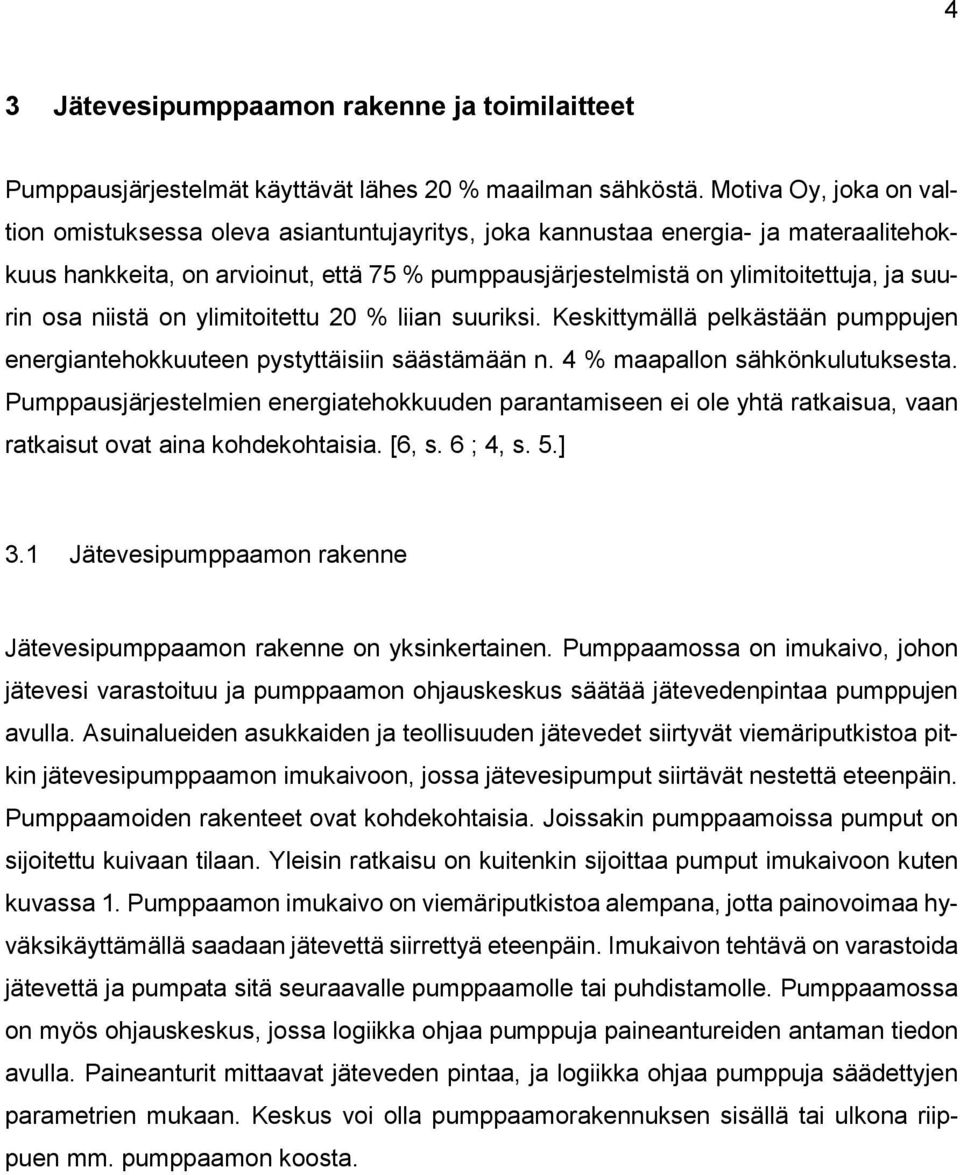 4

3 Jätevesipumppaamon rakenne ja toimilaitteet

Pumppausjärjestelmät käyttävät lähes 20 % maailman sähköstä. Motiva Oy, joka on valtion omistuksessa oleva asiantuntujayritys, joka kannustaa energia- ja materaalitehokkuus hankkeita, on arvioinut, että 75 % pumppausjärjestelmistä on ylimitoitettuja, ja suurin osa niistä on ylimitoitettu 20 % liian suuriksi. Keskittymällä pelkästään pumppujen energiantehokkuuteen pystyttäisiin säästämään n. 4 % maapallon sähkönkulutuksesta. Pumppausjärjestelmien energiatehokkuuden parantamiseen ei ole yhtä ratkaisua, vaan ratkaisut ovat aina kohdekohtaisia. [6, s. 6 ; 4, s. 5.]

3.1 Jätevesipumppaamon rakenne

Jätevesipumppaamon rakenne on yksinkertainen. Pumppaamossa on imukaivo, johon jätevesi varastoituu ja pumppaamon ohjauskeskus säätää jätevedenpintaa pumppujen avulla. Asuinalueiden asukkaiden ja teollisuuden jätevedet siirtyvät viemäriputkistoa pitkin jätevesipumppaamon imukaivoon, jossa jätevesipumput siirtävät nestettä eteenpäin. Pumppaamoiden rakenteet ovat kohdekohtaisia. Joissakin pumppaamoissa pumput on sijoitettu kuivaan tilaan. Yleisin ratkaisu on kuitenkin sijoittaa pumput imukaivoon kuten kuvassa 1. Pumppaamon imukaivo on viemäriputkistoa alempana, jotta painovoimaa hyväksikäyttämällä saadaan jätevettä siirrettyä eteenpäin. Imukaivon tehtävä on varastoida jätevettä ja pumpata sitä seuraavalle pumppaamolle tai puhdistamolle. Pumppaamossa on myös ohjauskeskus, jossa logiikka ohjaa pumppuja paineantureiden antaman tiedon avulla. Paineanturit mittaavat jäteveden pintaa, ja logiikka ohjaa pumppuja säädettyjen parametrien mukaan. Keskus voi olla pumppaamorakennuksen sisällä tai ulkona riippuen mm. pumppaamon koosta.